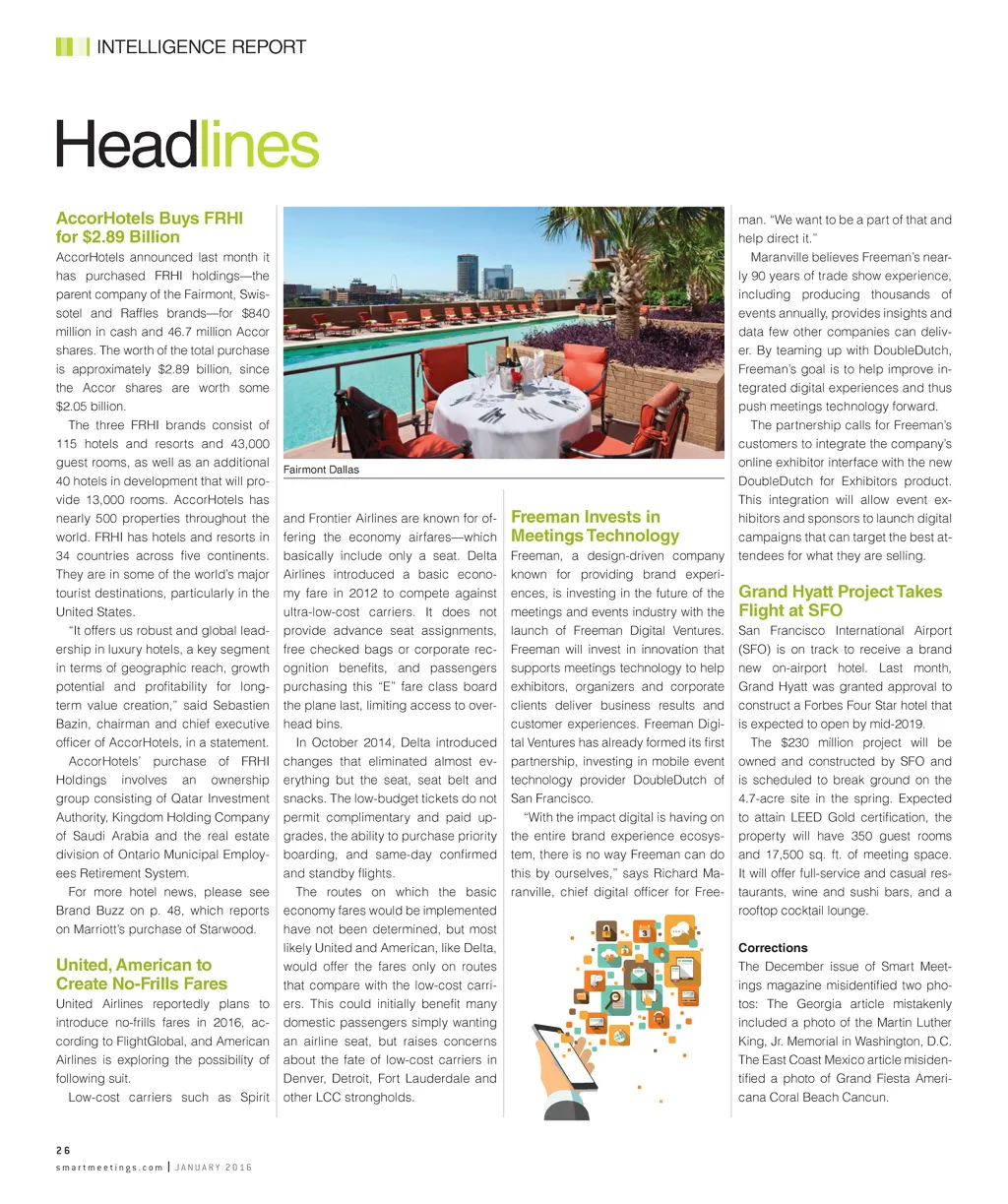 INTELLIGENCE REPORT

Headlines

AccorHotels Buys FRHI for $2.89 Billion

AccorHotels announced last month it has purchased FRHI holdings—the parent company of the Fairmont, Swissotel and Raffles brands—for $840 million in cash and 46.7 million Accor shares. The worth of the total purchase is approximately $2.89 billion, since the Accor shares are worth some $2.05 billion.

The three FRHI brands consist of 115 hotels and resorts and 43,000 guest rooms, as well as an additional 40 hotels in development that will provide 13,000 rooms. AccorHotels has nearly 500 properties throughout the world. FRHI has hotels and resorts in 34 countries across five continents. They are in some of the world's major tourist destinations, particularly in the United States.

"It offers us robust and global leadership in luxury hotels, a key segment in terms of geographic reach, growth potential and profitability for long-term value creation," said Sebastien Bazin, chairman and chief executive officer of AccorHotels, in a statement.

AccorHotels' purchase of FRHI Holdings involves an ownership group consisting of Qatar Investment Authority, Kingdom Holding Company of Saudi Arabia and the real estate division of Ontario Municipal Employees Retirement System.

For more hotel news, please see Brand Buzz on p. 48, which reports on Marriott's purchase of Starwood.

United, American to Create No-Frills Fares

United Airlines reportedly plans to introduce no-frills fares in 2016, according to FlightGlobal, and American Airlines is exploring the possibility of following suit.

Low-cost carriers such as Spirit

Fairmont Dallas

and Frontier Airlines are known for offering the economy airfares—which basically include only a seat. Delta Airlines introduced a basic economy fare in 2012 to compete against ultra-low-cost carriers. It does not provide advance seat assignments, free checked bags or corporate recognition benefits, and passengers purchasing this "E" fare class board the plane last, limiting access to overhead bins.

In October 2014, Delta introduced changes that eliminated almost everything but the seat, seat belt and snacks. The low-budget tickets do not permit complimentary and paid upgrades, the ability to purchase priority boarding, and same-day confirmed and standby flights.

The routes on which the basic economy fares would be implemented have not been determined, but most likely United and American, like Delta, would offer the fares only on routes that compare with the low-cost carriers. This could initially benefit many domestic passengers simply wanting an airline seat, but raises concerns about the fate of low-cost carriers in Denver, Detroit, Fort Lauderdale and other LCC strongholds.

Freeman Invests in Meetings Technology

Freeman, a design-driven company known for providing brand experiences, is investing in the future of the meetings and events industry with the launch of Freeman Digital Ventures. Freeman will invest in innovation that supports meetings technology to help exhibitors, organizers and corporate clients deliver business results and customer experiences. Freeman Digital Ventures has already formed its first partnership, investing in mobile event technology provider DoubleDutch of San Francisco.

"With the impact digital is having on the entire brand experience ecosystem, there is no way Freeman can do this by ourselves," says Richard Maranville, chief digital officer for Freeman. "We want to be a part of that and help direct it."

Maranville believes Freeman's nearly 90 years of trade show experience, including producing thousands of events annually, provides insights and data few other companies can deliver. By teaming up with DoubleDutch, Freeman's goal is to help improve integrated digital experiences and thus push meetings technology forward.

The partnership calls for Freeman's customers to integrate the company's online exhibitor interface with the new DoubleDutch for Exhibitors product. This integration will allow event exhibitors and sponsors to launch digital campaigns that can target the best attendees for what they are selling.

Grand Hyatt Project Takes Flight at SFO

San Francisco International Airport (SFO) is on track to receive a brand new on-airport hotel. Last month, Grand Hyatt was granted approval to construct a Forbes Four Star hotel that is expected to open by mid-2019.

The $230 million project will be owned and constructed by SFO and is scheduled to break ground on the 4.7-acre site in the spring. Expected to attain LEED Gold certification, the property will have 350 guest rooms and 17,500 sq. ft. of meeting space. It will offer full-service and casual restaurants, wine and sushi bars, and a rooftop cocktail lounge.

Corrections
The December issue of Smart Meetings magazine misidentified two photos: The Georgia article mistakenly included a photo of the Martin Luther King, Jr. Memorial in Washington, D.C. The East Coast Mexico article misidentified a photo of Grand Fiesta Americana Coral Beach Cancun.

26
smartmeetings.com | JANUARY 2016